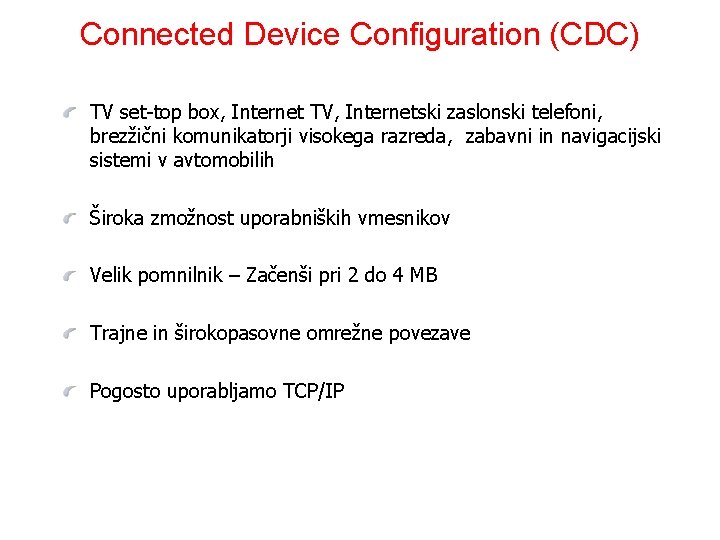 Connected Device Configuration (CDC)

TV set-top box, Internet TV, Internetski zaslonski telefoni, brezžični komunikatorji visokega razreda, zabavni in navigacijski sistemi v avtomobilih

Široka zmožnost uporabniških vmesnikov

Velik pomnilnik – Začenši pri 2 do 4 MB

Trajne in širokopasovne omrežne povezave

Pogosto uporabljamo TCP/IP